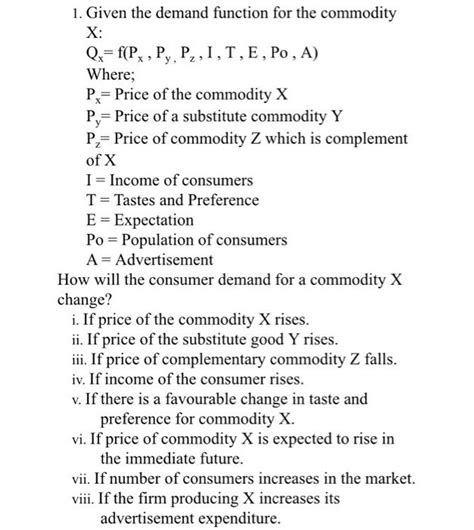 1. Given the demand function for the commodity X:

$Q_x = f(P_x, P_y, P_z, I, T, E, Po, A)$

Where;

$P_x$= Price of the commodity X

$P_y$= Price of a substitute commodity Y

$P_z$= Price of commodity Z which is complement of X

I = Income of consumers

T = Tastes and Preference

E = Expectation

Po = Population of consumers

A = Advertisement

How will the consumer demand for a commodity X change?

i. If price of the commodity X rises.

ii. If price of the substitute good Y rises.

iii. If price of complementary commodity Z falls.

iv. If income of the consumer rises.

v. If there is a favourable change in taste and preference for commodity X.

vi. If price of commodity X is expected to rise in the immediate future.

vii. If number of consumers increases in the market.

viii. If the firm producing X increases its advertisement expenditure.